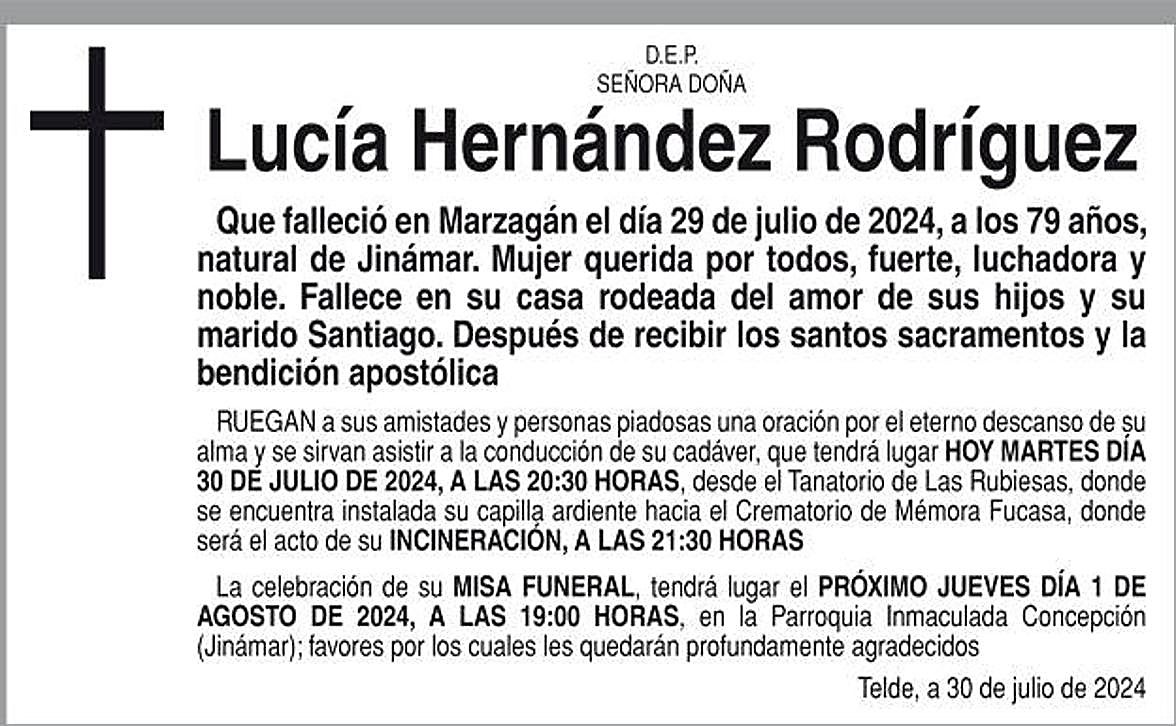 D.E.P.
SEÑORA DOÑA

Lucía Hernández Rodríguez

Que falleció en Marzagán el día 29 de julio de 2024, a los 79 años, natural de Jinámar. Mujer querida por todos, fuerte, luchadora y noble. Fallece en su casa rodeada del amor de sus hijos y su marido Santiago. Después de recibir los santos sacramentos y la bendición apostólica

RUEGAN a sus amistades y personas piadosas una oración por el eterno descanso de su alma y se sirvan asistir a la conducción de su cadáver, que tendrá lugar HOY MARTES DÍA 30 DE JULIO DE 2024, A LAS 20:30 HORAS, desde el Tanatorio de Las Rubiesas, donde se encuentra instalada su capilla ardiente hacia el Crematorio de Mémora Fucasa, donde será el acto de su INCINERACIÓN, A LAS 21:30 HORAS

La celebración de su MISA FUNERAL, tendrá lugar el PRÓXIMO JUEVES DÍA 1 DE AGOSTO DE 2024, A LAS 19:00 HORAS, en la Parroquia Inmaculada Concepción (Jinámar); favores por los cuales les quedarán profundamente agradecidos

Telde, a 30 de julio de 2024